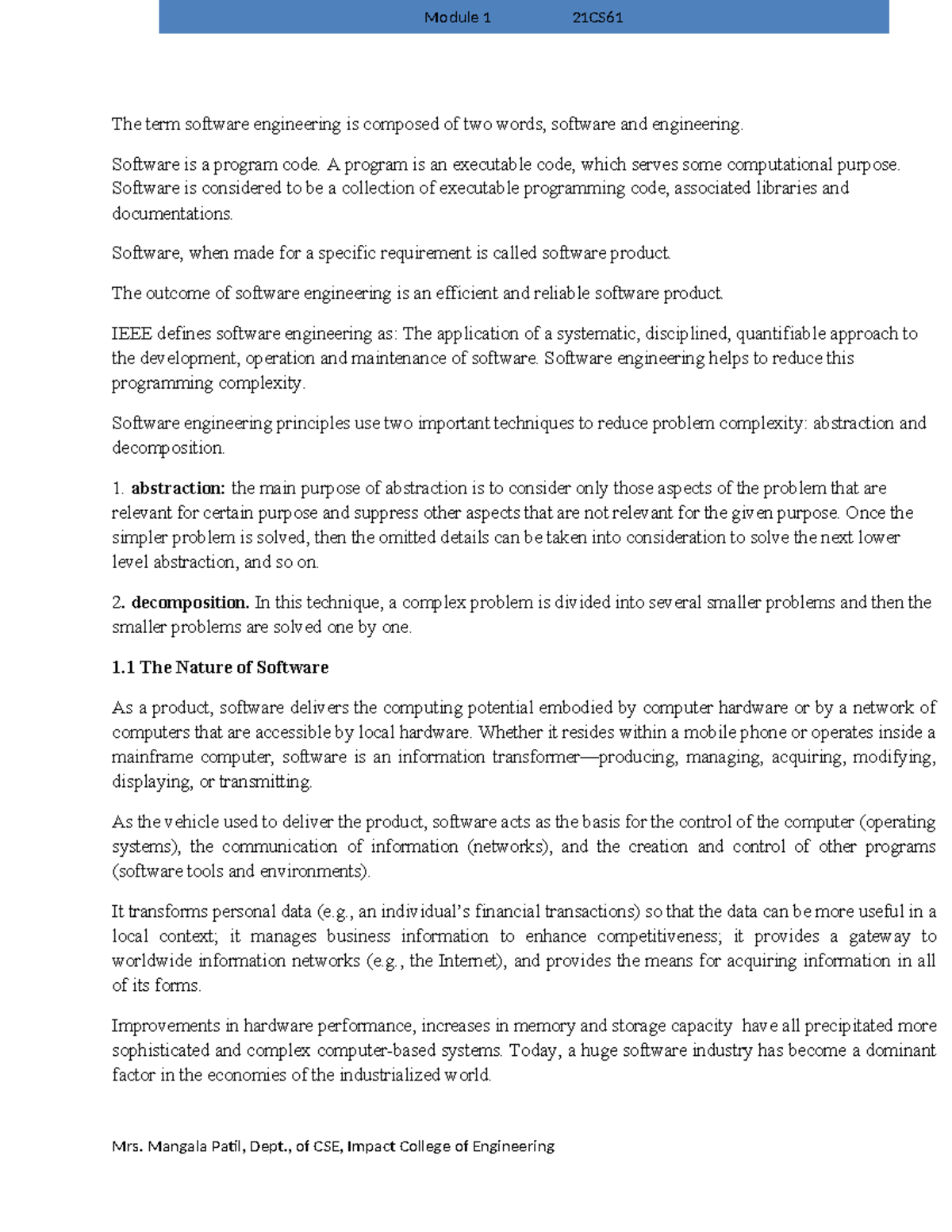 Module 1 21CS61

The term software engineering is composed of two words, software and engineering.

Software is a program code. A program is an executable code, which serves some computational purpose. Software is considered to be a collection of executable programming code, associated libraries and documentations.

Software, when made for a specific requirement is called software product.

The outcome of software engineering is an efficient and reliable software product.

IEEE defines software engineering as: The application of a systematic, disciplined, quantifiable approach to the development, operation and maintenance of software. Software engineering helps to reduce this programming complexity.

Software engineering principles use two important techniques to reduce problem complexity: abstraction and decomposition.

1. abstraction: the main purpose of abstraction is to consider only those aspects of the problem that are relevant for certain purpose and suppress other aspects that are not relevant for the given purpose. Once the simpler problem is solved, then the omitted details can be taken into consideration to solve the next lower level abstraction, and so on.

2. decomposition. In this technique, a complex problem is divided into several smaller problems and then the smaller problems are solved one by one.

1.1 The Nature of Software

As a product, software delivers the computing potential embodied by computer hardware or by a network of computers that are accessible by local hardware. Whether it resides within a mobile phone or operates inside a mainframe computer, software is an information transformer—producing, managing, acquiring, modifying, displaying, or transmitting.

As the vehicle used to deliver the product, software acts as the basis for the control of the computer (operating systems), the communication of information (networks), and the creation and control of other programs (software tools and environments).

It transforms personal data (e.g., an individual's financial transactions) so that the data can be more useful in a local context; it manages business information to enhance competitiveness; it provides a gateway to worldwide information networks (e.g., the Internet), and provides the means for acquiring information in all of its forms.

Improvements in hardware performance, increases in memory and storage capacity have all precipitated more sophisticated and complex computer-based systems. Today, a huge software industry has become a dominant factor in the economies of the industrialized world.

Mrs. Mangala Patil, Dept., of CSE, Impact College of Engineering